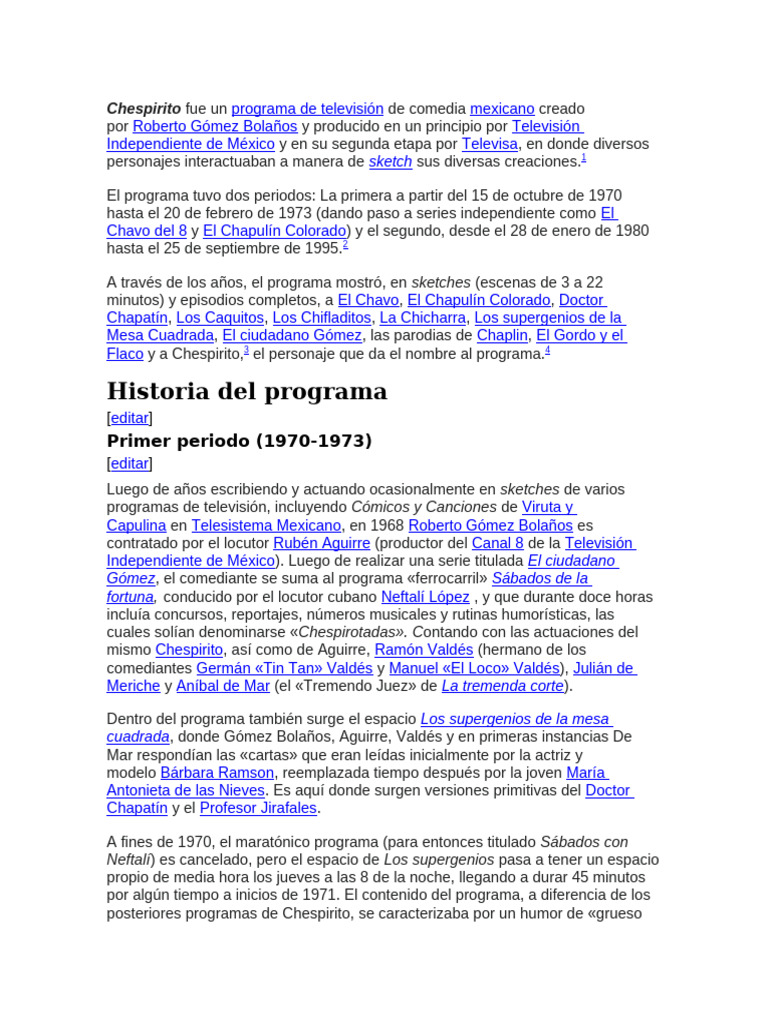 Chespirito fue un programa de televisión de comedia mexicano creado por Roberto Gómez Bolaños y producido en un principio por Televisión Independiente de México y en su segunda etapa por Televisa, en donde diversos personajes interactuaban a manera de sketch sus diversas creaciones.$^{1}$

El programa tuvo dos periodos: La primera a partir del 15 de octubre de 1970 hasta el 20 de febrero de 1973 (dando paso a series independiente como El Chavo del 8 y El Chapulín Colorado) y el segundo, desde el 28 de enero de 1980 hasta el 25 de septiembre de 1995.$^{2}$

A través de los años, el programa mostró, en sketches (escenas de 3 a 22 minutos) y episodios completos, a El Chavo, El Chapulín Colorado, Doctor Chapatín, Los Caquitos, Los Chifladitos, La Chicharra, Los supergenios de la Mesa Cuadrada, El ciudadano Gómez, las parodias de Chaplin, El Gordo y el Flaco y a Chespirito,$^{3}$ el personaje que da el nombre al programa.$^{4}$

Historia del programa

[editar]

Primer periodo (1970-1973)

[editar]

Luego de años escribiendo y actuando ocasionalmente en sketches de varios programas de televisión, incluyendo Cómicos y Canciones de Viruta y Capulina en Telesistema Mexicano, en 1968 Roberto Gómez Bolaños es contratado por el locutor Rubén Aguirre (productor del Canal 8 de la Televisión Independiente de México). Luego de realizar una serie titulada El ciudadano Gómez, el comediante se suma al programa «ferrocarril» Sábados de la fortuna, conducido por el locutor cubano Neftalí López , y que durante doce horas incluía concursos, reportajes, números musicales y rutinas humorísticas, las cuales solían denominarse «Chespirotadas». Contando con las actuaciones del mismo Chespirito, así como de Aguirre, Ramón Valdés (hermano de los comediantes Germán «Tin Tan» Valdés y Manuel «El Loco» Valdés), Julián de Meriche y Aníbal de Mar (el «Tremendo Juez» de La tremenda corte).

Dentro del programa también surge el espacio Los supergenios de la mesa cuadrada, donde Gómez Bolaños, Aguirre, Valdés y en primeras instancias De Mar respondían las «cartas» que eran leídas inicialmente por la actriz y modelo Bárbara Ramson, reemplazada tiempo después por la joven María Antonieta de las Nieves. Es aquí donde surgen versiones primitivas del Doctor Chapatín y el Profesor Jirafales.

A fines de 1970, el maratónico programa (para entonces titulado Sábados con Neftalí) es cancelado, pero el espacio de Los supergenios pasa a tener un espacio propio de media hora los jueves a las 8 de la noche, llegando a durar 45 minutos por algún tiempo a inicios de 1971. El contenido del programa, a diferencia de los posteriores programas de Chespirito, se caracterizaba por un humor de «grueso